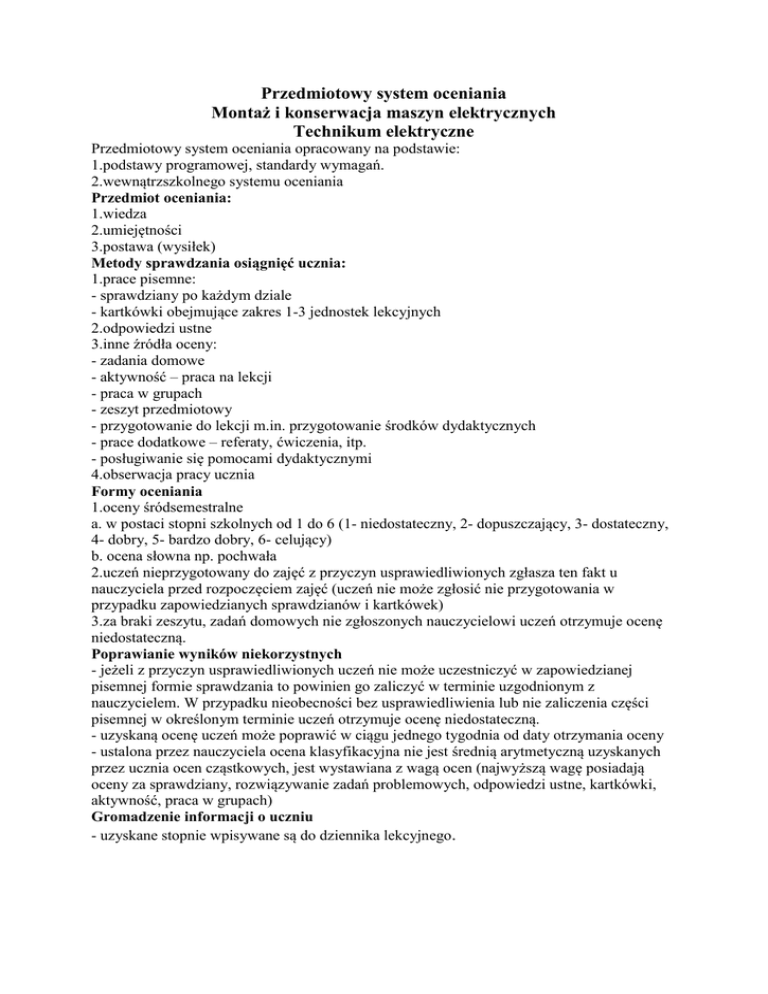 Przedmiotowy system oceniania
Montaż i konserwacja maszyn elektrycznych
Technikum elektryczne

Przedmiotowy system oceniania opracowany na podstawie:
1.podstawy programowej, standardy wymagań.
2.wewnątrzszkolnego systemu oceniania

Przedmiot oceniania:
1.wiedza
2.umiejętności
3.postawa (wysiłek)

Metody sprawdzania osiągnięć ucznia:
1.prace pisemne:
- sprawdziany po każdym dziale
- kartkówki obejmujące zakres 1-3 jednostek lekcyjnych
2.odpowiedzi ustne
3.inne źródła oceny:
- zadania domowe
- aktywność – praca na lekcji
- praca w grupach
- zeszyt przedmiotowy
- przygotowanie do lekcji m.in. przygotowanie środków dydaktycznych
- prace dodatkowe – referaty, ćwiczenia, itp.
- posługiwanie się pomocami dydaktycznymi
4.obserwacja pracy ucznia

Formy oceniania
1.oceny śródsemestralne
a. w postaci stopni szkolnych od 1 do 6 (1- niedostateczny, 2- dopuszczający, 3- dostateczny, 4- dobry, 5- bardzo dobry, 6- celujący)
b. ocena słowna np. pochwała
2.uczeń nieprzygotowany do zajęć z przyczyn usprawiedliwionych zgłasza ten fakt u nauczyciela przed rozpoczęciem zajęć (uczeń nie może zgłosić nie przygotowania w przypadku zapowiedzianych sprawdzianów i kartkówek)
3.za braki zeszytu, zadań domowych nie zgłoszonych nauczycielowi uczeń otrzymuje ocenę niedostateczną.

Poprawianie wyników niekorzystnych
- jeżeli z przyczyn usprawiedliwionych uczeń nie może uczestniczyć w zapowiedzianej pisemnej formie sprawdzania to powinien go zaliczyć w terminie uzgodnionym z nauczycielem. W przypadku nieobecności bez usprawiedliwienia lub nie zaliczenia części pisemnej w określonym terminie uczeń otrzymuje ocenę niedostateczną.
- uzyskaną ocenę uczeń może poprawić w ciągu jednego tygodnia od daty otrzymania oceny
- ustalona przez nauczyciela ocena klasyfikacyjna nie jest średnią arytmetyczną uzyskanych przez ucznia ocen cząstkowych, jest wystawiana z wagą ocen (najwyższą wagę posiadają oceny za sprawdziany, rozwiązywanie zadań problemowych, odpowiedzi ustne, kartkówki, aktywność, praca w grupach)

Gromadzenie informacji o uczniu
- uzyskane stopnie wpisywane są do dziennika lekcyjnego.